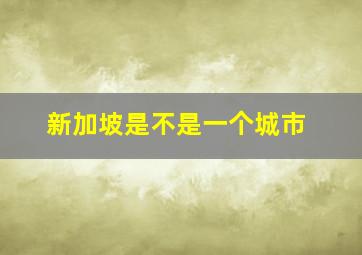 新加坡是不是一个城市